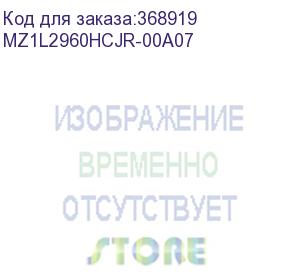 Код для заказа:368919
MZ1L2960HCJR-00A07

ИЗОБРАЖЕНИЕ
ВРЕМЕННО
ОТСУТСТВУЕТ
STORE